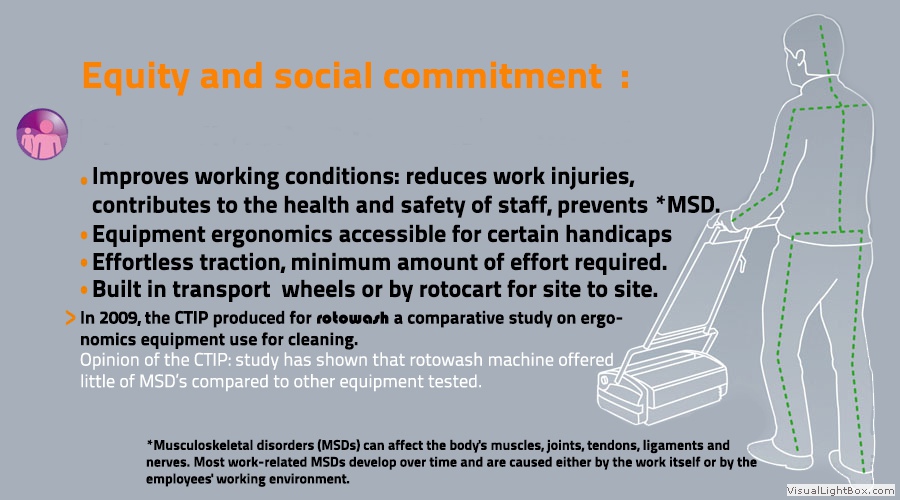 Equity and social commitment :

• Improves working conditions: reduces work injuries, contributes to the health and safety of staff, prevents *MSD.
• Equipment ergonomics accessible for certain handicaps
• Effortless traction, minimum amount of effort required.
• Built in transport wheels or by rotocart for site to site.

> In 2009, the CTIP produced for rotowash a comparative study on ergonomics equipment use for cleaning.
Opinion of the CTIP: study has shown that rotowash machine offered little of MSD's compared to other equipment tested.

*Musculoskeletal disorders (MSDs) can affect the body's muscles, joints, tendons, ligaments and nerves. Most work-related MSDs develop over time and are caused either by the work itself or by the employees' working environment.

VisualLightBox.com